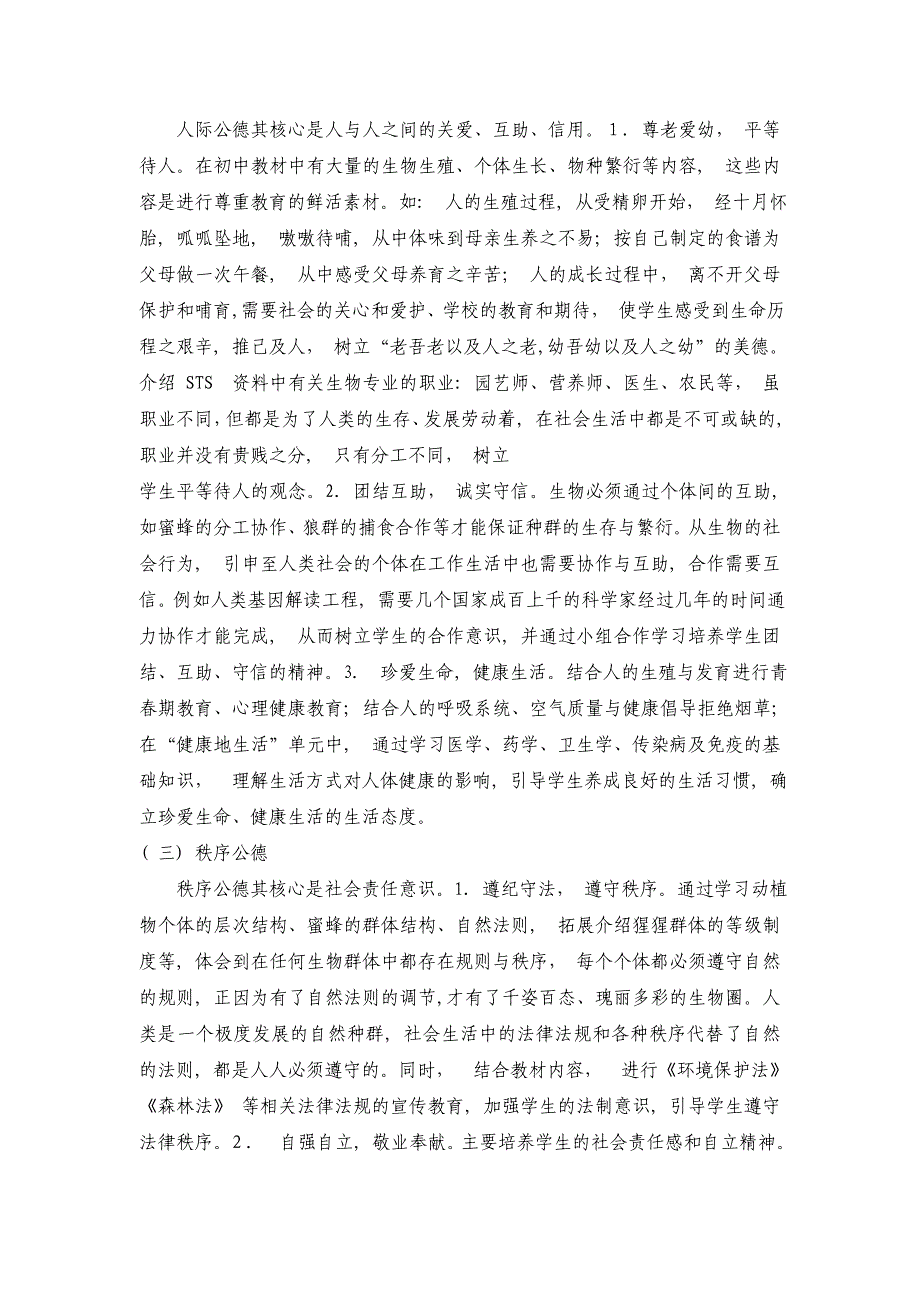 人际公德其核心是人与人之间的关爱、互助、信用。1．尊老爱幼，平等待人。在初中教材中有大量的生物生殖、个体生长、物种繁衍等内容，这些内容是进行尊重教育的鲜活素材。如：人的生殖过程，从受精卵开始，经十月怀胎，呱呱坠地，嗷嗷待哺，从中体味到母亲生养之不易；按自己制定的食谱为父母做一次午餐，从中感受父母养育之辛苦；人的成长过程中，离不开父母保护和哺育,需要社会的关心和爱护、学校的教育和期待，使学生感受到生命历程之艰辛，推己及人，树立“老吾老以及人之老,幼吾幼以及人之幼”的美德。介绍 STS 资料中有关生物专业的职业：园艺师、营养师、医生、农民等，虽职业不同，但都是为了人类的生存、发展劳动着，在社会生活中都是不可或缺的，职业并没有贵贱之分，只有分工不同，树立

学生平等待人的观念。2．团结互助，诚实守信。生物必须通过个体间的互助，如蜜蜂的分工协作、狼群的捕食合作等才能保证种群的生存与繁衍。从生物的社会行为，引申至人类社会的个体在工作生活中也需要协作与互助，合作需要互信。例如人类基因解读工程，需要几个国家成百上千的科学家经过几年的时间通力协作才能完成，从而树立学生的合作意识，并通过小组合作学习培养学生团结、互助、守信的精神。3．珍爱生命，健康生活。结合人的生殖与发育进行青春期教育、心理健康教育；结合人的呼吸系统、空气质量与健康倡导拒绝烟草；在“健康地生活”单元中，通过学习医学、药学、卫生学、传染病及免疫的基础知识，理解生活方式对人体健康的影响，引导学生养成良好的生活习惯，确立珍爱生命、健康生活的生活态度。

（三）秩序公德

秩序公德其核心是社会责任意识。1．遵纪守法，遵守秩序。通过学习动植物个体的层次结构、蜜蜂的群体结构、自然法则，拓展介绍猩猩群体的等级制度等，体会到在任何生物群体中都存在规则与秩序，每个个体都必须遵守自然的规则，正因为有了自然法则的调节，才有了千姿百态、瑰丽多彩的生物圈。人类是一个极度发展的自然种群，社会生活中的法律法规和各种秩序代替了自然的法则，都是人人必须遵守的。同时，结合教材内容，进行《环境保护法》《森林法》等相关法律法规的宣传教育，加强学生的法制意识，引导学生遵守法律秩序。2．自强自立，敬业奉献。主要培养学生的社会责任感和自立精神。